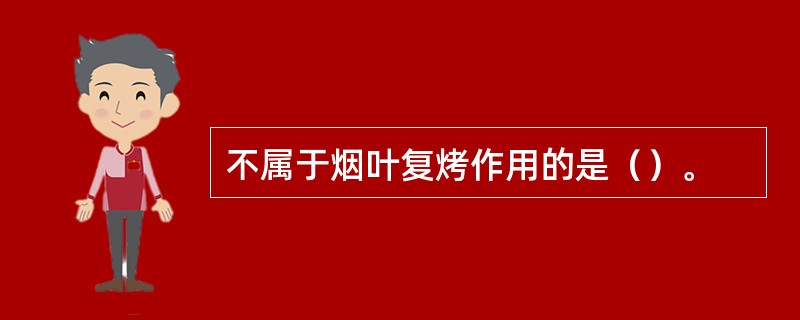 不属于烟叶复烤作用的是（）。